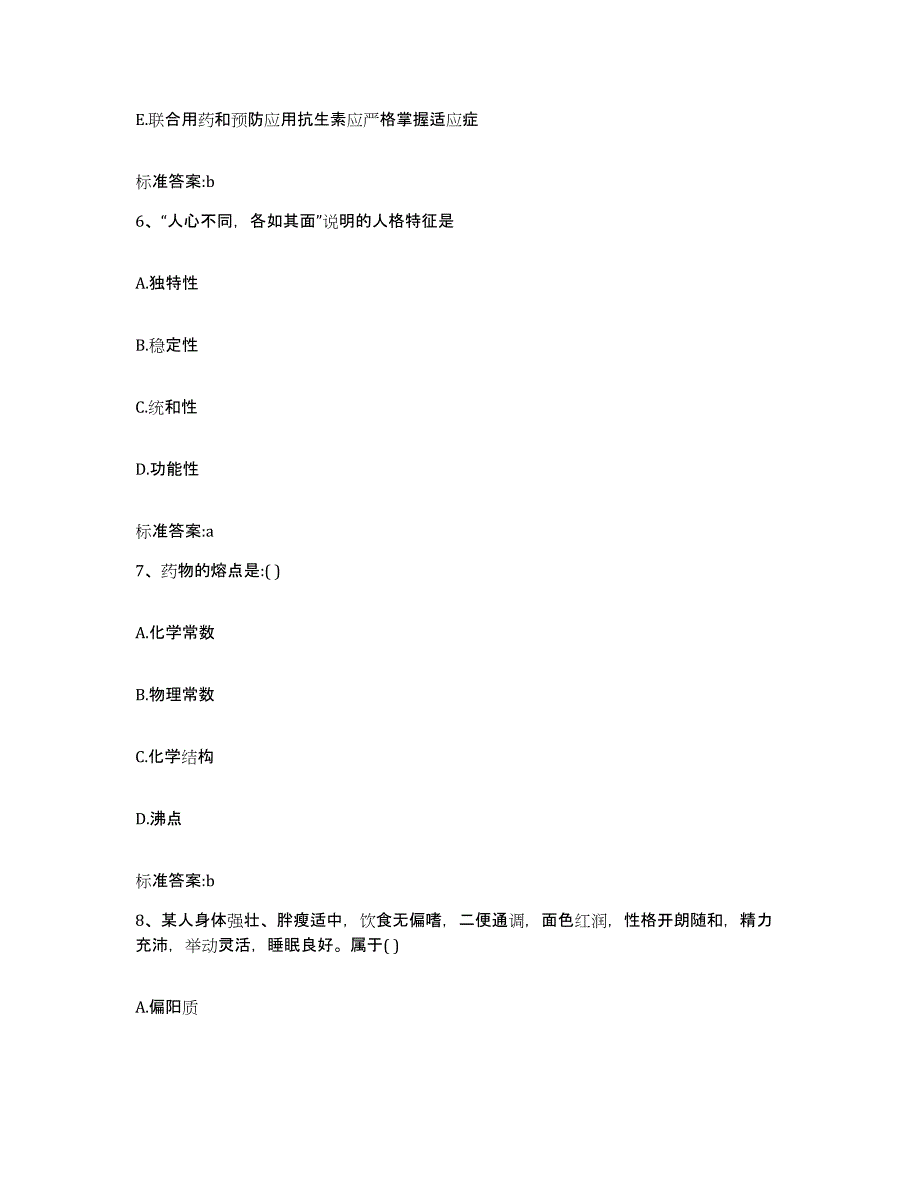 E.联合用药和预防应用抗生素应严格掌握适应症

标准答案:b

6、“人心不同，各如其面”说明的人格特征是

A.独特性

B.稳定性

C.统和性

D.功能性

标准答案:a

7、药物的熔点是:( )

A.化学常数

B.物理常数

C.化学结构

D.沸点

标准答案:b

8、某人身体强壮、胖瘦适中，饮食无偏嗜，二便通调，面色红润，性格开朗随和，精力充沛，举动灵活，睡眠良好。属于( )

A.偏阳质